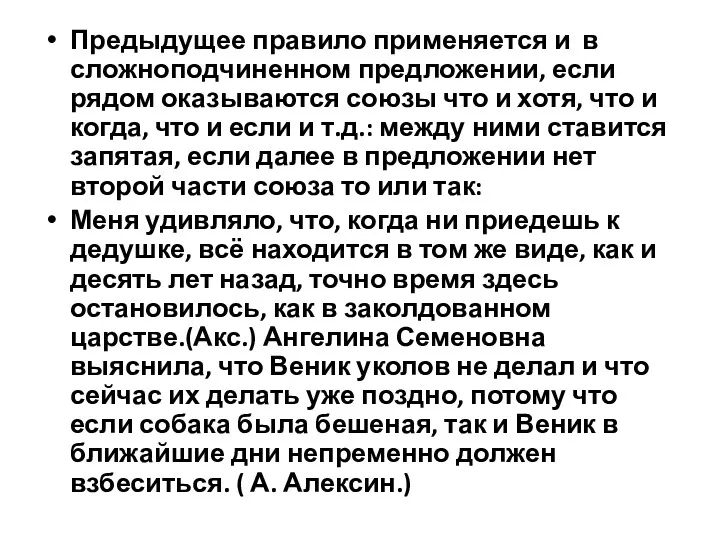 • Предыдущее правило применяется и в сложноподчиненном предложении, если рядом оказываются союзы что и хотя, что и когда, что и если и т.д.: между ними ставится запятая, если далее в предложении нет второй части союза то или так:

• Меня удивляло, что, когда ни приедешь к дедушке, всё находится в том же виде, как и десять лет назад, точно время здесь остановилось, как в заколдованном царстве.(Акс.) Ангелина Семеновна выяснила, что Веник уколов не делал и что сейчас их делать уже поздно, потому что если собака была бешеная, так и Веник в ближайшие дни непременно должен взбеситься. ( А. Алексин.)